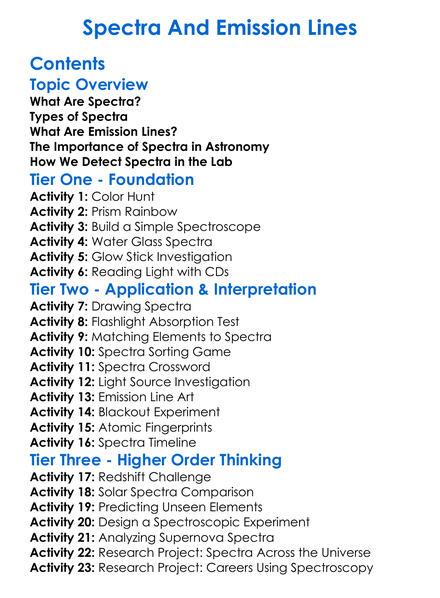 Spectra And Emission Lines

Contents

Topic Overview

What Are Spectra?
Types of Spectra
What Are Emission Lines?
The Importance of Spectra in Astronomy
How We Detect Spectra in the Lab

Tier One - Foundation

Activity 1: Color Hunt
Activity 2: Prism Rainbow
Activity 3: Build a Simple Spectroscope
Activity 4: Water Glass Spectra
Activity 5: Glow Stick Investigation
Activity 6: Reading Light with CDs

Tier Two - Application & Interpretation

Activity 7: Drawing Spectra
Activity 8: Flashlight Absorption Test
Activity 9: Matching Elements to Spectra
Activity 10: Spectra Sorting Game
Activity 11: Spectra Crossword
Activity 12: Light Source Investigation
Activity 13: Emission Line Art
Activity 14: Blackout Experiment
Activity 15: Atomic Fingerprints
Activity 16: Spectra Timeline

Tier Three - Higher Order Thinking

Activity 17: Redshift Challenge
Activity 18: Solar Spectra Comparison
Activity 19: Predicting Unseen Elements
Activity 20: Design a Spectroscopic Experiment
Activity 21: Analyzing Supernova Spectra
Activity 22: Research Project: Spectra Across the Universe
Activity 23: Research Project: Careers Using Spectroscopy